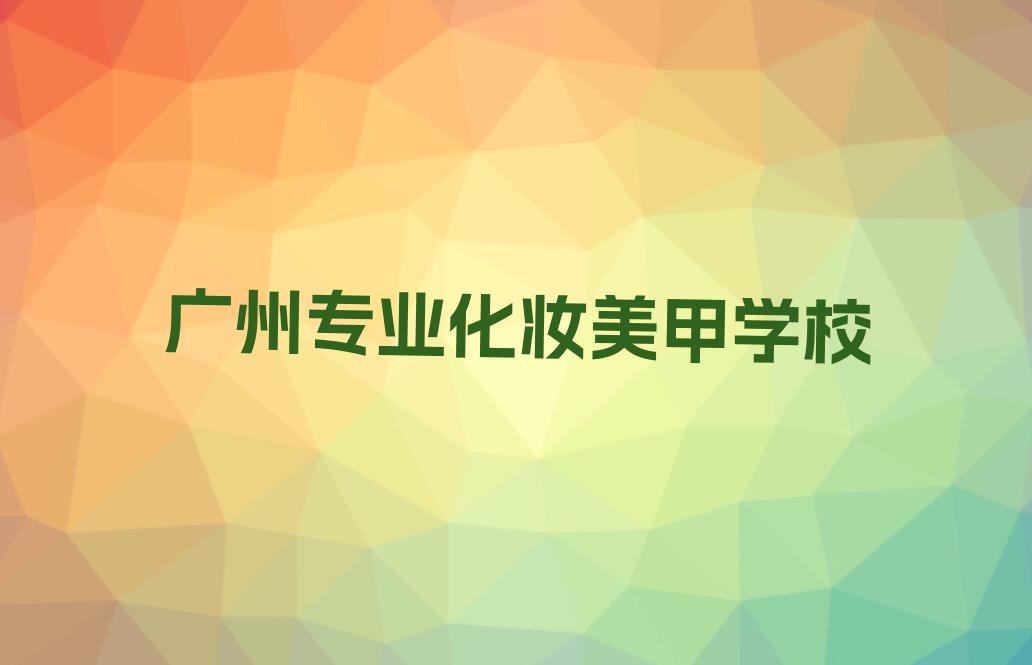 广州专业化妆美甲学校